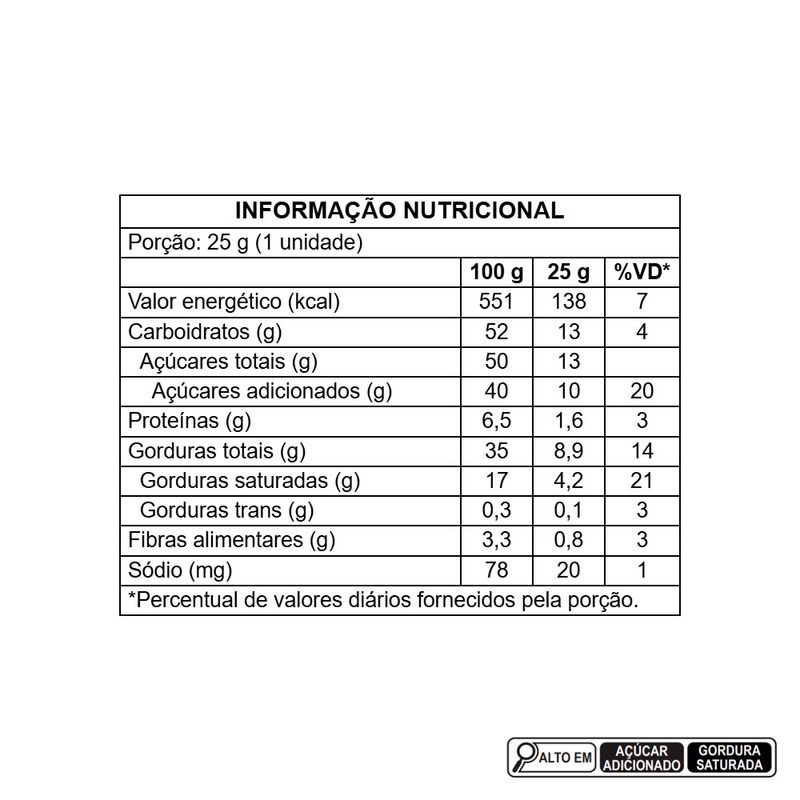 INFORMAÇÃO NUTRICIONAL

Porção: 25 g (1 unidade)

| | 100 g | 25 g | %VD* |
|---|---|---|---|
| Valor energético (kcal) | 551 | 138 | 7 |
| Carboidratos (g) | 52 | 13 | 4 |
| Açúcares totais (g) | 50 | 13 | |
| Açúcares adicionados (g) | 40 | 10 | 20 |
| Proteínas (g) | 6,5 | 1,6 | 3 |
| Gorduras totais (g) | 35 | 8,9 | 14 |
| Gorduras saturadas (g) | 17 | 4,2 | 21 |
| Gorduras trans (g) | 0,3 | 0,1 | 3 |
| Fibras alimentares (g) | 3,3 | 0,8 | 3 |
| Sódio (mg) | 78 | 20 | 1 |

*Percentual de valores diários fornecidos pela porção.

ALTO EM AÇÚCAR ADICIONADO GORDURA SATURADA